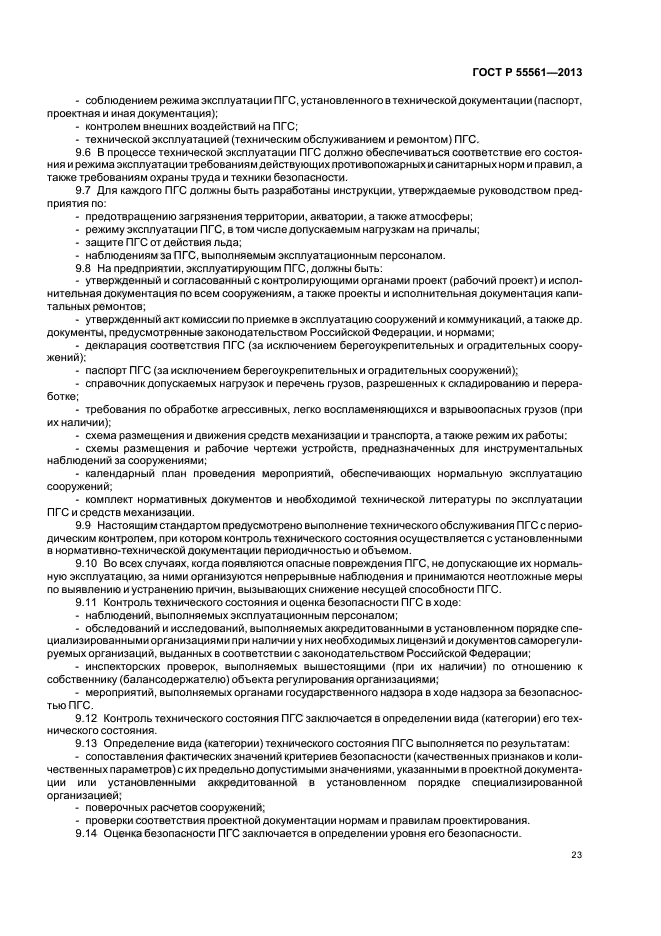 ГОСТ Р 55561—2013

- соблюдением режима эксплуатации ПГС, установленного в технической документации (паспорт, проектная и иная документация);
- контролем внешних воздействий на ПГС;
- технической эксплуатацией (техническим обслуживанием и ремонтом) ПГС.

9.6 В процессе технической эксплуатации ПГС должно обеспечиваться соответствие его состояния и режима эксплуатации требованиям действующих противопожарных и санитарных норм и правил, а также требованиям охраны труда и техники безопасности.

9.7 Для каждого ПГС должны быть разработаны инструкции, утверждаемые руководством предприятия по:
- предотвращению загрязнения территории, акватории, а также атмосферы;
- режиму эксплуатации ПГС, в том числе допускаемым нагрузкам на причалы;
- защите ПГС от действия льда;
- наблюдениям за ПГС, выполняемым эксплуатационным персоналом.

9.8 На предприятии, эксплуатирующим ПГС, должны быть:
- утвержденный и согласованный с контролирующими органами проект (рабочий проект) и исполнительная документация по всем сооружениям, а также проекты и исполнительная документация капитальных ремонтов;
- утвержденный акт комиссии по приемке в эксплуатацию сооружений и коммуникаций, а также др. документы, предусмотренные законодательством Российской Федерации, и нормами;
- декларация соответствия ПГС (за исключением берегоукрепительных и оградительных сооружений);
- паспорт ПГС (за исключением берегоукрепительных и оградительных сооружений);
- справочник допускаемых нагрузок и перечень грузов, разрешенных к складированию и переработке;
- требования по обработке агрессивных, легко воспламеняющихся и взрывоопасных грузов (при их наличии);
- схема размещения и движения средств механизации и транспорта, а также режим их работы;
- схемы размещения и рабочие чертежи устройств, предназначенных для инструментальных наблюдений за сооружениями;
- календарный план проведения мероприятий, обеспечивающих нормальную эксплуатацию сооружений;
- комплект нормативных документов и необходимой технической литературы по эксплуатации ПГС и средств механизации.

9.9 Настоящим стандартом предусмотрено выполнение технического обслуживания ПГС с периодическим контролем, при котором контроль технического состояния осуществляется с установленными в нормативно-технической документации периодичностью и объемом.

9.10 Во всех случаях, когда появляются опасные повреждения ПГС, не допускающие их нормальную эксплуатацию, за ними организуются непрерывные наблюдения и принимаются неотложные меры по выявлению и устранению причин, вызывающих снижение несущей способности ПГС.

9.11 Контроль технического состояния и оценка безопасности ПГС в ходе:
- наблюдений, выполняемых эксплуатационным персоналом;
- обследований и исследований, выполняемых аккредитованными в установленном порядке специализированными организациями при наличии у них необходимых лицензий и документов саморегулируемых организаций, выданных в соответствии с законодательством Российской Федерации;
- инспекторских проверок, выполняемых вышестоящими (при их наличии) по отношению к собственнику (балансодержателю) объекта регулирования организациями;
- мероприятий, выполняемых органами государственного надзора в ходе надзора за безопасностью ПГС.

9.12 Контроль технического состояния ПГС заключается в определении вида (категории) его технического состояния.

9.13 Определение вида (категории) технического состояния ПГС выполняется по результатам:
- сопоставления фактических значений критериев безопасности (качественных признаков и количественных параметров) с их предельно допустимыми значениями, указанными в проектной документации или установленными аккредитованной в установленном порядке специализированной организацией;
- поверочных расчетов сооружений;
- проверки соответствия проектной документации нормам и правилам проектирования.

9.14 Оценка безопасности ПГС заключается в определении уровня его безопасности.

23